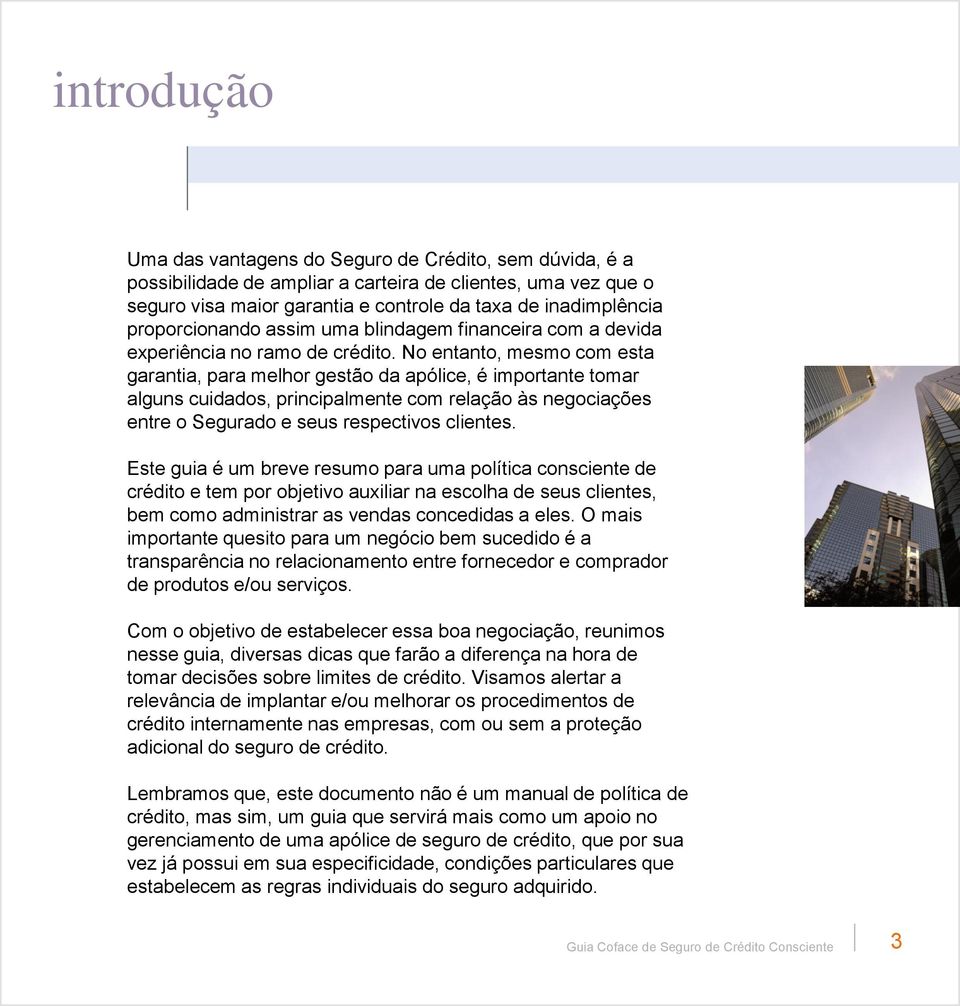 introdução

Uma das vantagens do Seguro de Crédito, sem dúvida, é a possibilidade de ampliar a carteira de clientes, uma vez que o seguro visa maior garantia e controle da taxa de inadimplência proporcionando assim uma blindagem financeira com a devida experiência no ramo de crédito. No entanto, mesmo com esta garantia, para melhor gestão da apólice, é importante tomar alguns cuidados, principalmente com relação às negociações entre o Segurado e seus respectivos clientes.

Este guia é um breve resumo para uma política consciente de crédito e tem por objetivo auxiliar na escolha de seus clientes, bem como administrar as vendas concedidas a eles. O mais importante quesito para um negócio bem sucedido é a transparência no relacionamento entre fornecedor e comprador de produtos e/ou serviços.

Com o objetivo de estabelecer essa boa negociação, reunimos nesse guia, diversas dicas que farão a diferença na hora de tomar decisões sobre limites de crédito. Visamos alertar a relevância de implantar e/ou melhorar os procedimentos de crédito internamente nas empresas, com ou sem a proteção adicional do seguro de crédito.

Lembramos que, este documento não é um manual de política de crédito, mas sim, um guia que servirá mais como um apoio no gerenciamento de uma apólice de seguro de crédito, que por sua vez já possui em sua especificidade, condições particulares que estabelecem as regras individuais do seguro adquirido.

Guia Coface de Seguro de Crédito Consciente 3